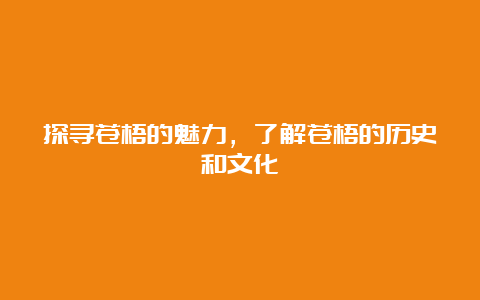 探寻苍梧的魅力，了解苍梧的历史和文化